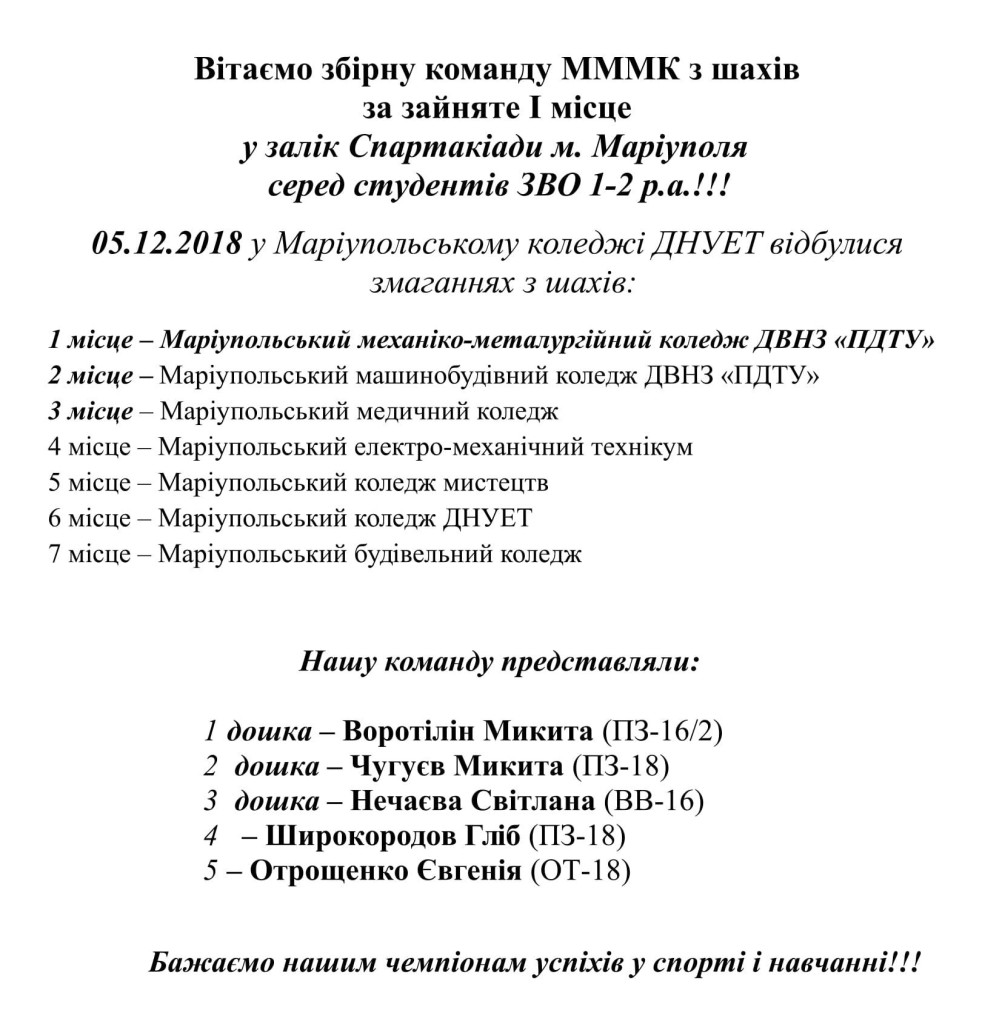 Вітаємо збірну команду МММК з шахів
за зайняте І місце
у залік Спартакіади м. Маріуполя
серед студентів ЗВО 1-2 р.а.!!!

05.12.2018 у Маріупольському коледжі ДНУЕТ відбулися змаганнях з шахів:

1 місце – Маріупольський механіко-металургійний коледж ДВНЗ «ПДТУ»
2 місце – Маріупольський машинобудівний коледж ДВНЗ «ПДТУ»
3 місце – Маріупольський медичний коледж
4 місце – Маріупольський електро-механічний технікум
5 місце – Маріупольський коледж мистецтв
6 місце – Маріупольський коледж ДНУЕТ
7 місце – Маріупольський будівельний коледж

Нашу команду представляли:

1 дошка – Воротілін Микита (ПЗ-16/2)
2 дошка – Чугуєв Микита (ПЗ-18)
3 дошка – Нечаєва Світлана (ВВ-16)
4 – Широкородов Гліб (ПЗ-18)
5 – Отрощенко Євгенія (ОТ-18)

Бажаємо нашим чемпіонам успіхів у спорті і навчанні!!!